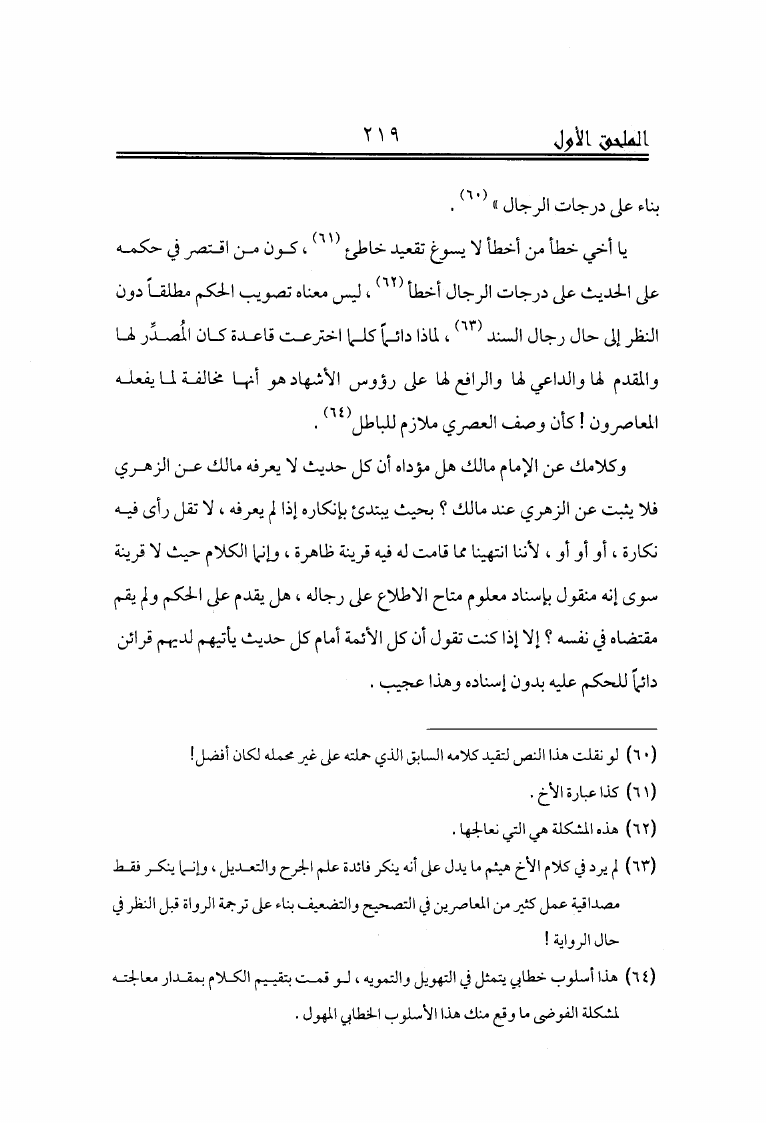 الملحق الأول ٢١٩

بناء على درجات الرجال » (٦٠) .

يا أخي خطأ من أخطأ لا يسوغ تقعيد خاطئ (٦١) ، كون من اقتصر في حكمه على الحديث على درجات الرجال أخطأ (٦٢) ، ليس معناه تصويب الحكم مطلقاً دون النظر إلى حال رجال السند (٦٣) ، لماذا دائماً كلما اخترعت قاعدة كان المُصدِّر لها والمقدم لها والداعي لها والرافع لها على رؤوس الأشهاد هو أنها مخالفة لما يفعله المعاصرون ! كأن وصف العصري ملازم للباطل (٦٤) .

وكلامك عن الإمام مالك هل مؤداه أن كل حديث لا يعرفه مالك عن الزهري فلا يثبت عن الزهري عند مالك ؟ بحيث يبتدئ بإنكاره إذا لم يعرفه ، لا تقل رأى فيه نكارة ، أو أو أو ، لأننا انتهينا مما قامت له فيه قرينة ظاهرة ، وإنما الكلام حيث لا قرينة سوى إنه منقول بإسناد معلوم متاح الاطلاع على رجاله ، هل يقدم على الحكم ولم يقم مقتضاه في نفسه ؟ إلا إذا كنت تقول أن كل الأئمة أمام كل حديث يأتيهم لديهم قرائن دائماً للحكم عليه بدون إسناده وهذا عجيب .

(٦٠) لو نقلت هذا النص لتقيد كلامه السابق الذي حملته على غير محمله لكان أفضل !
(٦١) كذا عبارة الأخ .
(٦٢) هذه المشكلة هي التي نعالجها .
(٦٣) لم يرد في كلام الأخ هيثم ما يدل على أنه ينكر فائدة علم الجرح والتعديل ، وإنما ينكر فقط مصداقية عمل كثير من المعاصرين في التصحيح والتضعيف بناء على ترجمة الرواة قبل النظر في حال الرواية !
(٦٤) هذا أسلوب خطابي يتمثل في التهويل والتمويه ، لو قمت بتقييم الكلام بمقدار معالجته لمشكلة الفوضى ما وقع منك هذا الأسلوب الخطابي المهول .